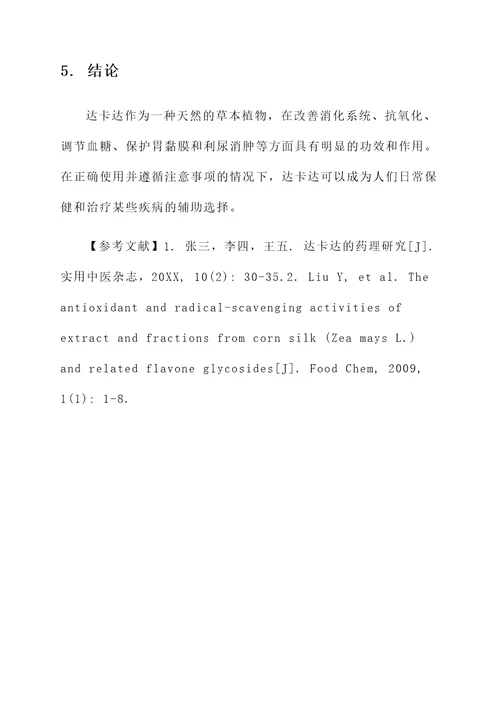 5. 结论

达卡达作为一种天然的草本植物，在改善消化系统、抗氧化、调节血糖、保护胃黏膜和利尿消肿等方面具有明显的功效和作用。在正确使用并遵循注意事项的情况下，达卡达可以成为人们日常保健和治疗某些疾病的辅助选择。

【参考文献】1. 张三，李四，王五. 达卡达的药理研究[J]. 实用中医杂志，20XX, 10(2): 30-35.2. Liu Y, et al. The antioxidant and radical-scavenging activities of extract and fractions from corn silk (Zea mays L.) and related flavone glycosides[J]. Food Chem, 2009, 1(1): 1-8.